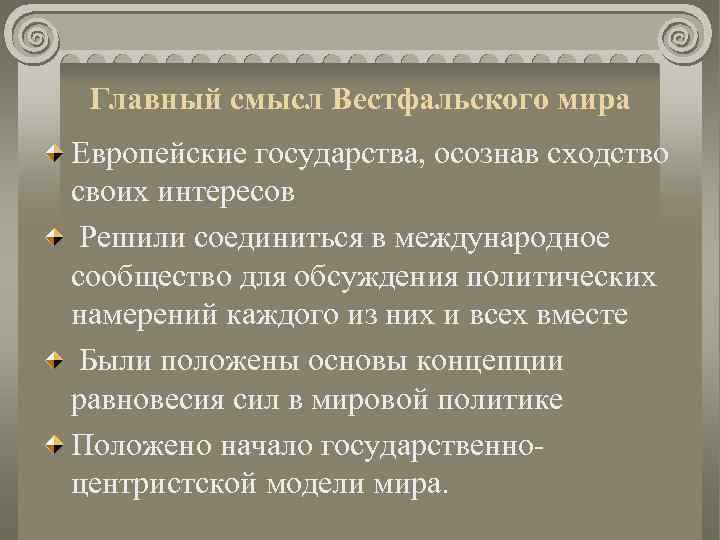 Главный смысл Вестфальского мира

Европейские государства, осознав сходство своих интересов

Решили соединиться в международное сообщество для обсуждения политических намерений каждого из них и всех вместе

Были положены основы концепции равновесия сил в мировой политике

Положено начало государственно-центристской модели мира.